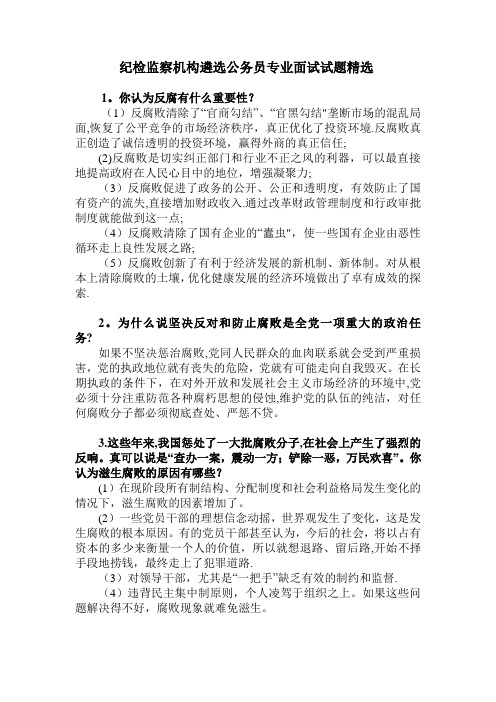 纪检监察机构遴选公务员专业面试试题精选

1。你认为反腐有什么重要性？

（1）反腐败清除了“官商勾结”、“官黑勾结"垄断市场的混乱局面,恢复了公平竞争的市场经济秩序，真正优化了投资环境.反腐败真正创造了诚信透明的投资环境，赢得外商的真正信任;

(2)反腐败是切实纠正部门和行业不正之风的利器，可以最直接地提高政府在人民心目中的地位，增强凝聚力;

（3）反腐败促进了政务的公开、公正和透明度，有效防止了国有资产的流失,直接增加财政收入.通过改革财政管理制度和行政审批制度就能做到这一点;

（4）反腐败清除了国有企业的“蠹虫"，使一些国有企业由恶性循环走上良性发展之路;

（5）反腐败创新了有利于经济发展的新机制、新体制。对从根本上清除腐败的土壤，优化健康发展的经济环境做出了卓有成效的探索.

2。为什么说坚决反对和防止腐败是全党一项重大的政治任务?

如果不坚决惩治腐败,党同人民群众的血肉联系就会受到严重损害，党的执政地位就有丧失的危险，党就有可能走向自我毁灭。在长期执政的条件下，在对外开放和发展社会主义市场经济的环境中,党必须十分注重防范各种腐朽思想的侵蚀,维护党的队伍的纯洁，对任何腐败分子都必须彻底查处、严惩不贷。

3.这些年来,我国惩处了一大批腐败分子,在社会上产生了强烈的反响。真可以说是“查办一案，震动一方;铲除一恶，万民欢喜”。你认为滋生腐败的原因有哪些?

（1）在现阶段所有制结构、分配制度和社会利益格局发生变化的情况下，滋生腐败的因素增加了。

（2）一些党员干部的理想信念动摇，世界观发生了变化，这是发生腐败的根本原因。有的党员干部甚至认为，今后的社会，将以占有资本的多少来衡量一个人的价值，所以就想退路、留后路,开始不择手段地捞钱，最终走上了犯罪道路.

（3）对领导干部，尤其是“一把手”缺乏有效的制约和监督.

（4）违背民主集中制原则，个人凌驾于组织之上。如果这些问题解决得不好，腐败现象就难免滋生。